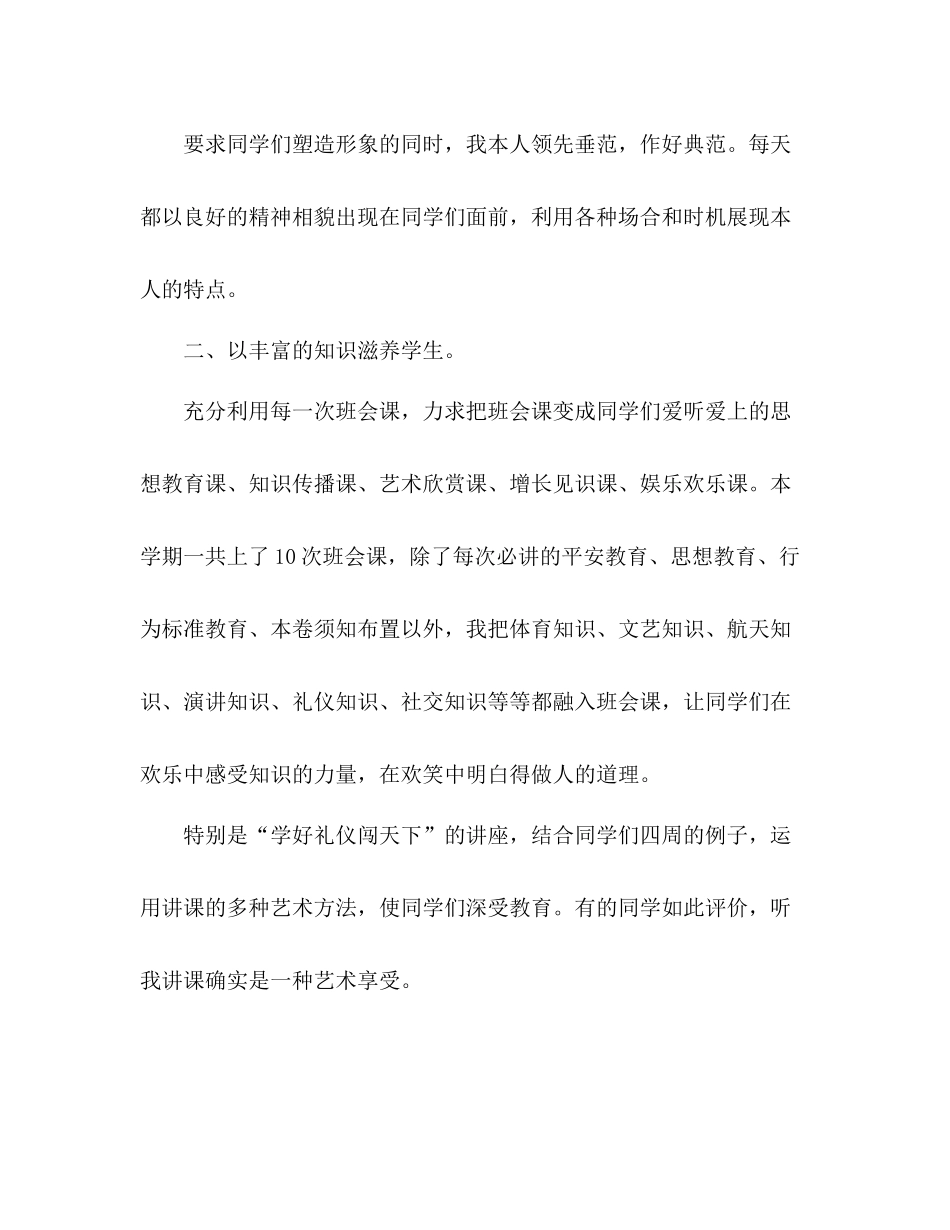 要求同学们塑造形象的同时，我本人领先垂范，作好典范。每天都以良好的精神相貌出现在同学们面前，利用各种场合和时机展现本人的特点。

二、以丰富的知识滋养学生。

充分利用每一次班会课，力求把班会课变成同学们爱听爱上的思想教育课、知识传播课、艺术欣赏课、增长见识课、娱乐欢乐课。本学期一共上了10次班会课，除了每次必讲的平安教育、思想教育、行为标准教育、本卷须知布置以外，我把体育知识、文艺知识、航天知识、演讲知识、礼仪知识、社交知识等等都融入班会课，让同学们在欢乐中感受知识的力量，在欢笑中明白得做人的道理。

特别是“学好礼仪闯天下”的讲座，结合同学们四周的例子，运用讲课的多种艺术方法，使同学们深受教育。有的同学如此评价，听我讲课确实是一种艺术享受。